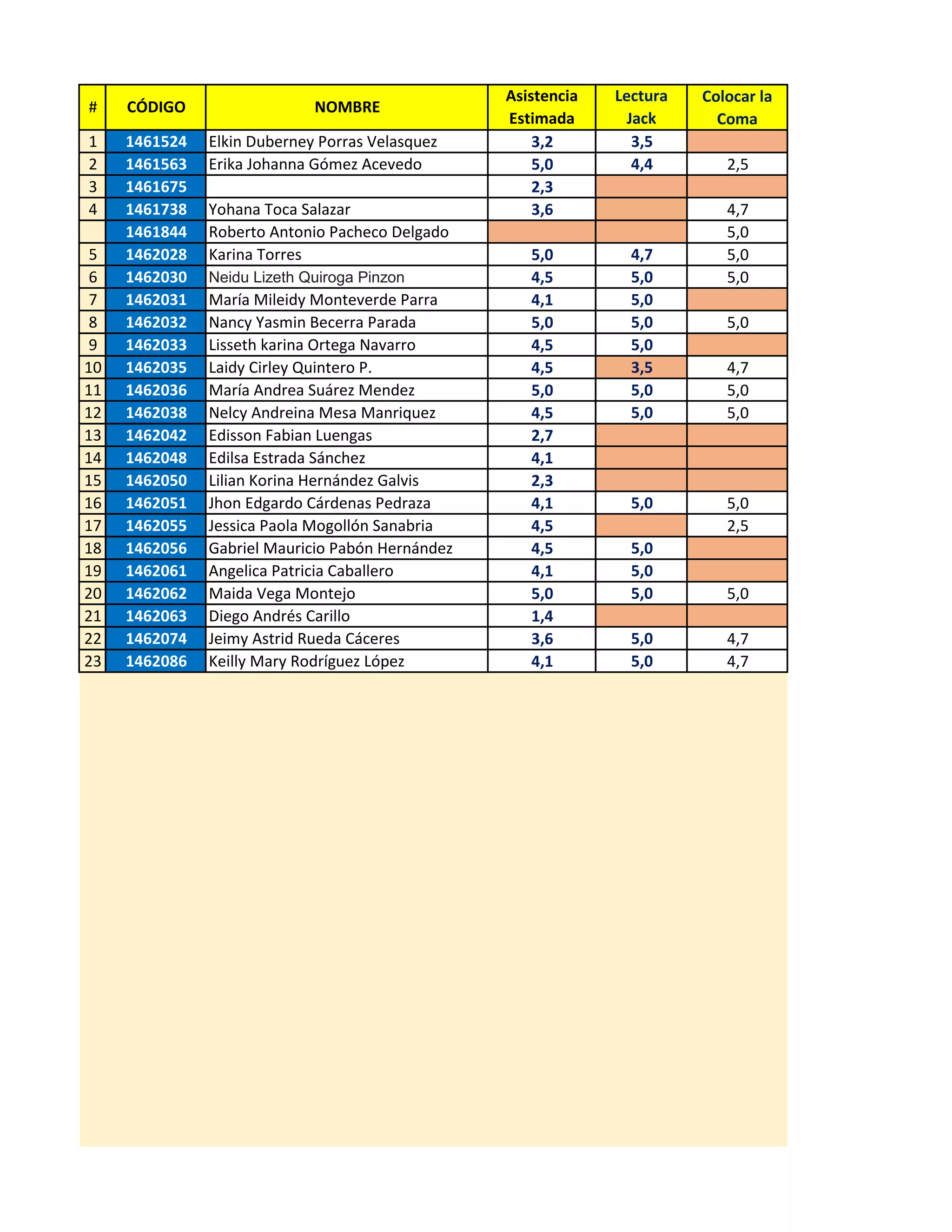 | # | CÓDIGO | NOMBRE | Asistencia Estimada | Lectura Jack | Colocar la Coma |
|---|---|---|---|---|---|
| 1 | 1461524 | Elkin Duberney Porras Velasquez | 3,2 | 3,5 | |
| 2 | 1461563 | Erika Johanna Gómez Acevedo | 5,0 | 4,4 | 2,5 |
| 3 | 1461675 | | 2,3 | | |
| 4 | 1461738 | Yohana Toca Salazar | 3,6 | | 4,7 |
| | 1461844 | Roberto Antonio Pacheco Delgado | | | 5,0 |
| 5 | 1462028 | Karina Torres | 5,0 | 4,7 | 5,0 |
| 6 | 1462030 | Neidu Lizeth Quiroga Pinzon | 4,5 | 5,0 | 5,0 |
| 7 | 1462031 | María Mileidy Monteverde Parra | 4,1 | 5,0 | |
| 8 | 1462032 | Nancy Yasmin Becerra Parada | 5,0 | 5,0 | 5,0 |
| 9 | 1462033 | Lisseth karina Ortega Navarro | 4,5 | 5,0 | |
| 10 | 1462035 | Laidy Cirley Quintero P. | 4,5 | 3,5 | 4,7 |
| 11 | 1462036 | María Andrea Suárez Mendez | 5,0 | 5,0 | 5,0 |
| 12 | 1462038 | Nelcy Andreina Mesa Manriquez | 4,5 | 5,0 | 5,0 |
| 13 | 1462042 | Edisson Fabian Luengas | 2,7 | | |
| 14 | 1462048 | Edilsa Estrada Sánchez | 4,1 | | |
| 15 | 1462050 | Lilian Korina Hernández Galvis | 2,3 | | |
| 16 | 1462051 | Jhon Edgardo Cárdenas Pedraza | 4,1 | 5,0 | 5,0 |
| 17 | 1462055 | Jessica Paola Mogollón Sanabria | 4,5 | | 2,5 |
| 18 | 1462056 | Gabriel Mauricio Pabón Hernández | 4,5 | 5,0 | |
| 19 | 1462061 | Angelica Patricia Caballero | 4,1 | 5,0 | |
| 20 | 1462062 | Maida Vega Montejo | 5,0 | 5,0 | 5,0 |
| 21 | 1462063 | Diego Andrés Carillo | 1,4 | | |
| 22 | 1462074 | Jeimy Astrid Rueda Cáceres | 3,6 | 5,0 | 4,7 |
| 23 | 1462086 | Keilly Mary Rodríguez López | 4,1 | 5,0 | 4,7 |